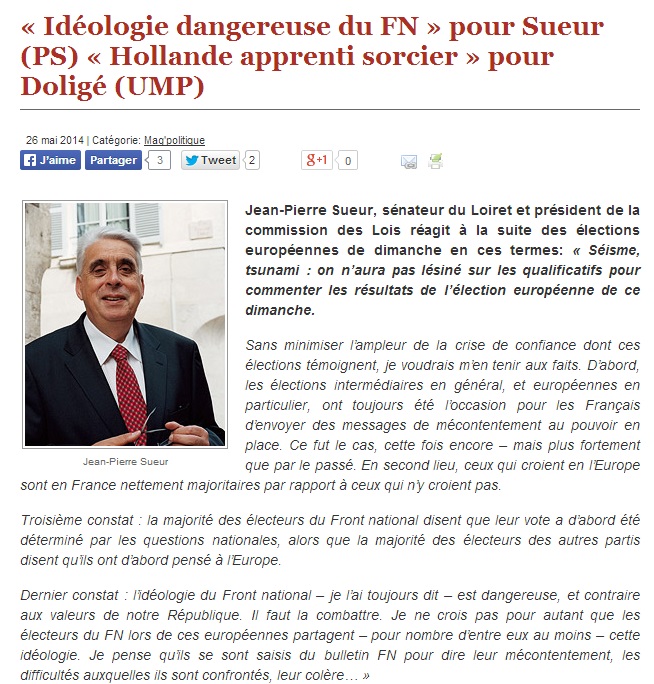 « Idéologie dangereuse du FN » pour Sueur (PS) « Hollande apprenti sorcier » pour Doligé (UMP)

26 mai 2014 | Catégorie: Mag'politique

J'aime Partager 3 Tweet 2 g+1 0

Jean-Pierre Sueur

Jean-Pierre Sueur, sénateur du Loiret et président de la commission des Lois réagit à la suite des élections européennes de dimanche en ces termes: « Séisme, tsunami : on n'aura pas lésiné sur les qualificatifs pour commenter les résultats de l'élection européenne de ce dimanche.

Sans minimiser l'ampleur de la crise de confiance dont ces élections témoignent, je voudrais m'en tenir aux faits. D'abord, les élections intermédiaires en général, et européennes en particulier, ont toujours été l'occasion pour les Français d'envoyer des messages de mécontentement au pouvoir en place. Ce fut le cas, cette fois encore – mais plus fortement que par le passé. En second lieu, ceux qui croient en l'Europe sont en France nettement majoritaires par rapport à ceux qui n'y croient pas.

Troisième constat : la majorité des électeurs du Front national disent que leur vote a d'abord été déterminé par les questions nationales, alors que la majorité des électeurs des autres partis disent qu'ils ont d'abord pensé à l'Europe.

Dernier constat : l'idéologie du Front national – je l'ai toujours dit – est dangereuse, et contraire aux valeurs de notre République. Il faut la combattre. Je ne crois pas pour autant que les électeurs du FN lors de ces européennes partagent – pour nombre d'entre eux au moins – cette idéologie. Je pense qu'ils se sont saisis du bulletin FN pour dire leur mécontentement, les difficultés auxquelles ils sont confrontés, leur colère… »